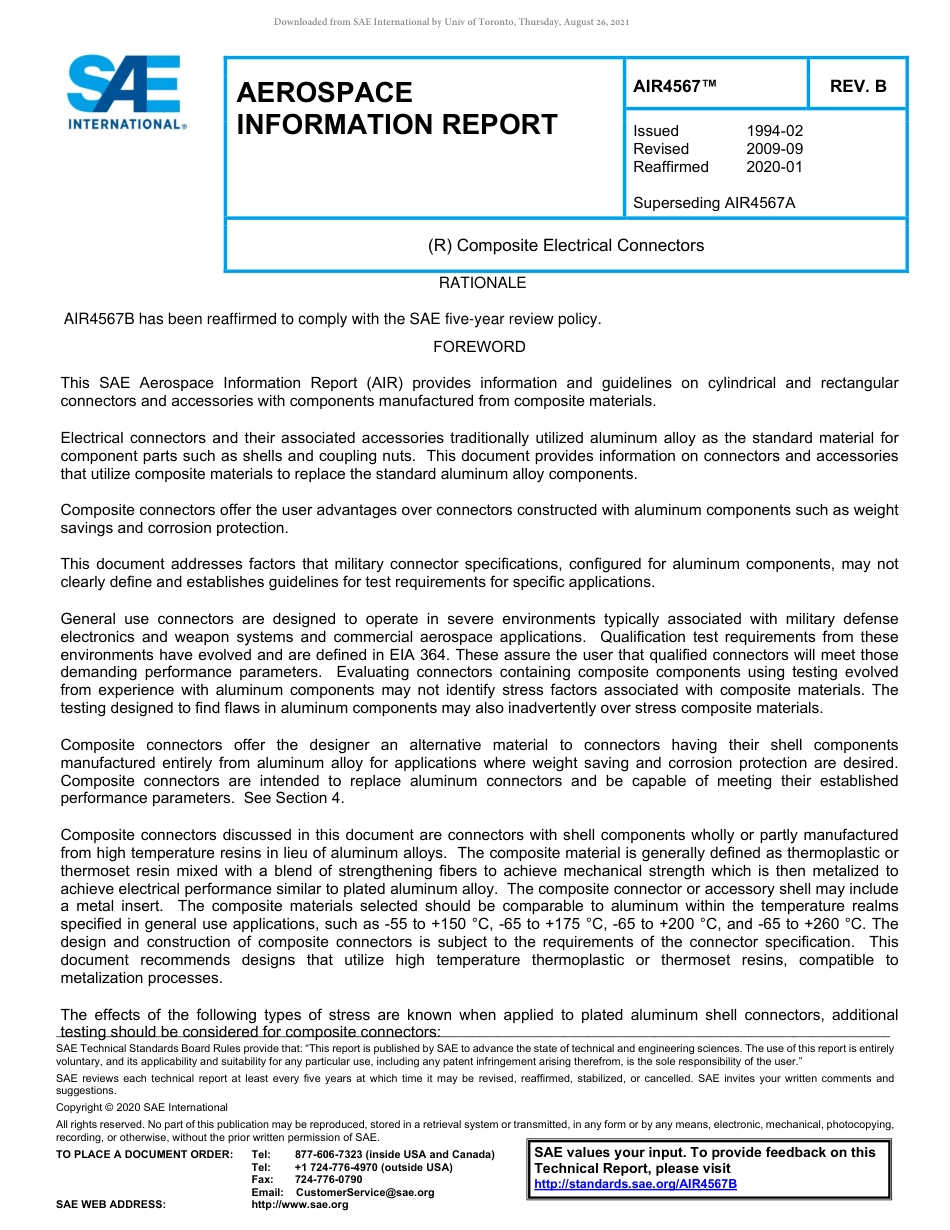 Downloaded from SAE International by Univ of Toronto, Thursday, August 26, 2021

SAE INTERNATIONAL®

AEROSPACE INFORMATION REPORT

AIR4567™

REV. B

Issued 1994-02
Revised 2009-09
Reaffirmed 2020-01

Superseding AIR4567A

(R) Composite Electrical Connectors

RATIONALE

AIR4567B has been reaffirmed to comply with the SAE five-year review policy.

FOREWORD

This SAE Aerospace Information Report (AIR) provides information and guidelines on cylindrical and rectangular connectors and accessories with components manufactured from composite materials.

Electrical connectors and their associated accessories traditionally utilized aluminum alloy as the standard material for component parts such as shells and coupling nuts. This document provides information on connectors and accessories that utilize composite materials to replace the standard aluminum alloy components.

Composite connectors offer the user advantages over connectors constructed with aluminum components such as weight savings and corrosion protection.

This document addresses factors that military connector specifications, configured for aluminum components, may not clearly define and establishes guidelines for test requirements for specific applications.

General use connectors are designed to operate in severe environments typically associated with military defense electronics and weapon systems and commercial aerospace applications. Qualification test requirements from these environments have evolved and are defined in EIA 364. These assure the user that qualified connectors will meet those demanding performance parameters. Evaluating connectors containing composite components using testing evolved from experience with aluminum components may not identify stress factors associated with composite materials. The testing designed to find flaws in aluminum components may also inadvertently over stress composite materials.

Composite connectors offer the designer an alternative material to connectors having their shell components manufactured entirely from aluminum alloy for applications where weight saving and corrosion protection are desired. Composite connectors are intended to replace aluminum connectors and be capable of meeting their established performance parameters. See Section 4.

Composite connectors discussed in this document are connectors with shell components wholly or partly manufactured from high temperature resins in lieu of aluminum alloys. The composite material is generally defined as thermoplastic or thermoset resin mixed with a blend of strengthening fibers to achieve mechanical strength which is then metalized to achieve electrical performance similar to plated aluminum alloy. The composite connector or accessory shell may include a metal insert. The composite materials selected should be comparable to aluminum within the temperature realms specified in general use applications, such as -55 to +150 °C, -65 to +175 °C, -65 to +200 °C, and -65 to +260 °C. The design and construction of composite connectors is subject to the requirements of the connector specification. This document recommends designs that utilize high temperature thermoplastic or thermoset resins, compatible to metalization processes.

The effects of the following types of stress are known when applied to plated aluminum shell connectors, additional testing should be considered for composite connectors:

SAE Technical Standards Board Rules provide that: "This report is published by SAE to advance the state of technical and engineering sciences. The use of this report is entirely voluntary, and its applicability and suitability for any particular use, including any patent infringement arising therefrom, is the sole responsibility of the user."

SAE reviews each technical report at least every five years at which time it may be revised, reaffirmed, stabilized, or cancelled. SAE invites your written comments and suggestions.

Copyright © 2020 SAE International

All rights reserved. No part of this publication may be reproduced, stored in a retrieval system or transmitted, in any form or by any means, electronic, mechanical, photocopying, recording, or otherwise, without the prior written permission of SAE.

TO PLACE A DOCUMENT ORDER: Tel: 877-606-7323 (inside USA and Canada)
Tel: +1 724-776-4970 (outside USA)
Fax: 724-776-0790
Email: CustomerService@sae.org
SAE WEB ADDRESS: http://www.sae.org

SAE values your input. To provide feedback on this Technical Report, please visit http://standards.sae.org/AIR4567B